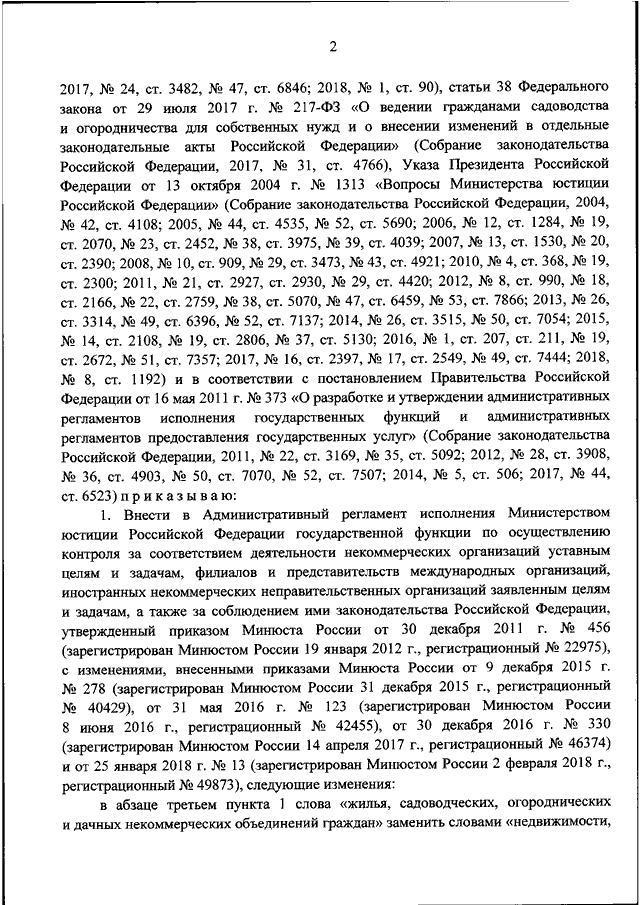 2

2017, № 24, ст. 3482, № 47, ст. 6846; 2018, № 1, ст. 90), статьи 38 Федерального закона от 29 июля 2017 г. № 217-ФЗ «О ведении гражданами садоводства и огородничества для собственных нужд и о внесении изменений в отдельные законодательные акты Российской Федерации» (Собрание законодательства Российской Федерации, 2017, № 31, ст. 4766), Указа Президента Российской Федерации от 13 октября 2004 г. № 1313 «Вопросы Министерства юстиции Российской Федерации» (Собрание законодательства Российской Федерации, 2004, № 42, ст. 4108; 2005, № 44, ст. 4535, № 52, ст. 5690; 2006, № 12, ст. 1284, № 19, ст. 2070, № 23, ст. 2452, № 38, ст. 3975, № 39, ст. 4039; 2007, № 13, ст. 1530, № 20, ст. 2390; 2008, № 10, ст. 909, № 29, ст. 3473, № 43, ст. 4921; 2010, № 4, ст. 368, № 19, ст. 2300; 2011, № 21, ст. 2927, ст. 2930, № 29, ст. 4420; 2012, № 8, ст. 990, № 18, ст. 2166, № 22, ст. 2759, № 38, ст. 5070, № 47, ст. 6459, № 53, ст. 7866; 2013, № 26, ст. 3314, № 49, ст. 6396, № 52, ст. 7137; 2014, № 26, ст. 3515, № 50, ст. 7054; 2015, № 14, ст. 2108, № 19, ст. 2806, № 37, ст. 5130; 2016, № 1, ст. 207, ст. 211, № 19, ст. 2672, № 51, ст. 7357; 2017, № 16, ст. 2397, № 17, ст. 2549, № 49, ст. 7444; 2018, № 8, ст. 1192) и в соответствии с постановлением Правительства Российской Федерации от 16 мая 2011 г. № 373 «О разработке и утверждении административных регламентов исполнения государственных функций и административных регламентов предоставления государственных услуг» (Собрание законодательства Российской Федерации, 2011, № 22, ст. 3169, № 35, ст. 5092; 2012, № 28, ст. 3908, № 36, ст. 4903, № 50, ст. 7070, № 52, ст. 7507; 2014, № 5, ст. 506; 2017, № 44, ст. 6523) п р и к а з ы в а ю:

1. Внести в Административный регламент исполнения Министерством юстиции Российской Федерации государственной функции по осуществлению контроля за соответствием деятельности некоммерческих организаций уставным целям и задачам, филиалов и представительств международных организаций, иностранных некоммерческих неправительственных организаций заявленным целям и задачам, а также за соблюдением ими законодательства Российской Федерации, утвержденный приказом Минюста России от 30 декабря 2011 г. № 456 (зарегистрирован Минюстом России 19 января 2012 г., регистрационный № 22975), с изменениями, внесенными приказами Минюста России от 9 декабря 2015 г. № 278 (зарегистрирован Минюстом России 31 декабря 2015 г., регистрационный № 40429), от 31 мая 2016 г. № 123 (зарегистрирован Минюстом России 8 июня 2016 г., регистрационный № 42455), от 30 декабря 2016 г. № 330 (зарегистрирован Минюстом России 14 апреля 2017 г., регистрационный № 46374) и от 25 января 2018 г. № 13 (зарегистрирован Минюстом России 2 февраля 2018 г., регистрационный № 49873), следующие изменения:

в абзаце третьем пункта 1 слова «жилья, садоводческих, огороднических и дачных некоммерческих объединений граждан» заменить словами «недвижимости,